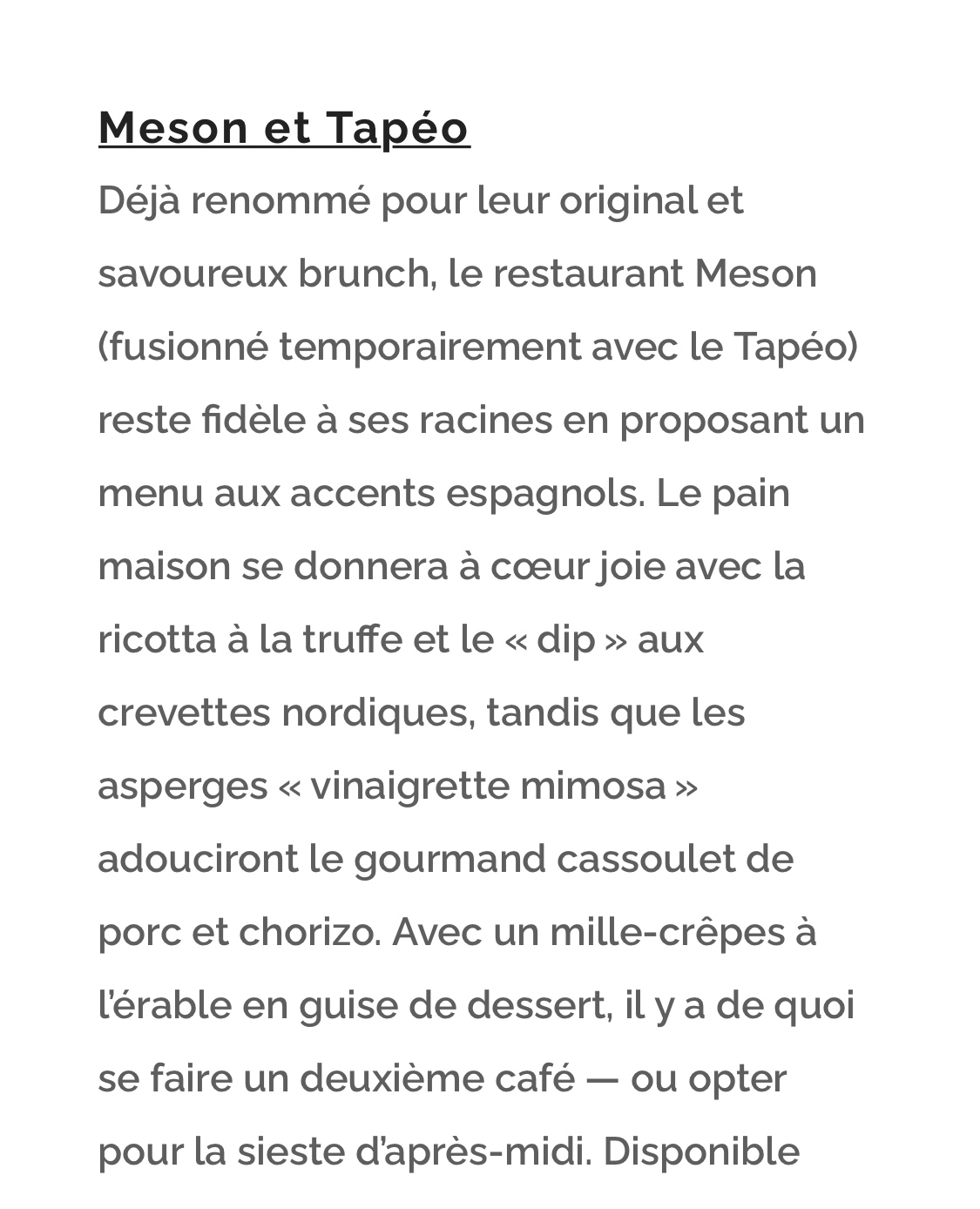 Meson et Tapéo

Déjà renommé pour leur original et savoureux brunch, le restaurant Meson (fusionné temporairement avec le Tapéo) reste fidèle à ses racines en proposant un menu aux accents espagnols. Le pain maison se donnera à cœur joie avec la ricotta à la truffe et le « dip » aux crevettes nordiques, tandis que les asperges « vinaigrette mimosa » adouciront le gourmand cassoulet de porc et chorizo. Avec un mille-crêpes à l'érable en guise de dessert, il y a de quoi se faire un deuxième café — ou opter pour la sieste d'après-midi. Disponible